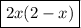 $2x(2-x)$